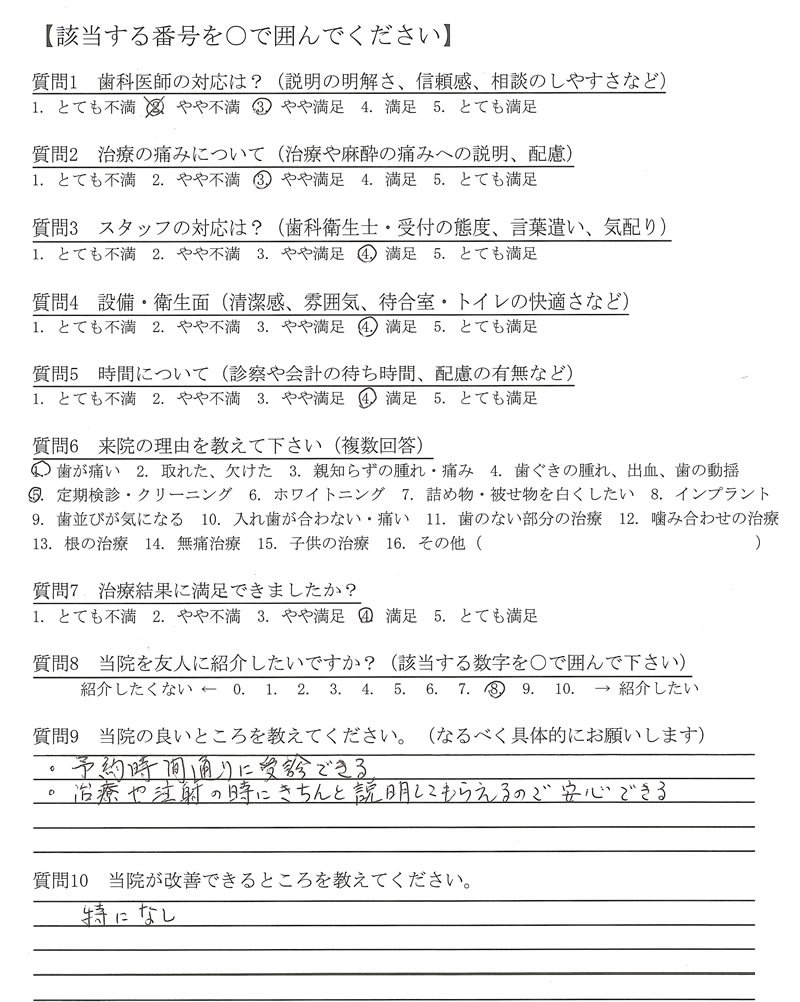 【該当する番号を○で囲んでください】

質問1　歯科医師の対応は？（説明の明解さ、信頼感、相談のしやすさなど）
1. とても不満　2. やや不満　3. やや満足　4. 満足　5. とても満足

質問2　治療の痛みについて（治療や麻酔の痛みへの説明、配慮）
1. とても不満　2. やや不満　3. やや満足　4. 満足　5. とても満足

質問3　スタッフの対応は？（歯科衛生士・受付の態度、言葉遣い、気配り）
1. とても不満　2. やや不満　3. やや満足　4. 満足　5. とても満足

質問4　設備・衛生面（清潔感、雰囲気、待合室・トイレの快適さなど）
1. とても不満　2. やや不満　3. やや満足　4. 満足　5. とても満足

質問5　時間について（診察や会計の待ち時間、配慮の有無など）
1. とても不満　2. やや不満　3. やや満足　4. 満足　5. とても満足

質問6　来院の理由を教えて下さい（複数回答）
1. 歯が痛い　2. 取れた、欠けた　3. 親知らずの腫れ・痛み　4. 歯ぐきの腫れ、出血、歯の動揺
5. 定期検診・クリーニング　6. ホワイトニング　7. 詰め物・被せ物を白くしたい　8. インプラント
9. 歯並びが気になる　10. 入れ歯が合わない・痛い　11. 歯のない部分の治療　12. 噛み合わせの治療
13. 根の治療　14. 無痛治療　15. 子供の治療　16. その他（　　　　　　　　　　）

質問7　治療結果に満足できましたか？
1. とても不満　2. やや不満　3. やや満足　4. 満足　5. とても満足

質問8　当院を友人に紹介したいですか？（該当する数字を○で囲んで下さい）
紹介したくない ← 0.　1.　2.　3.　4.　5.　6.　7.　8.　9.　10.　→ 紹介したい

質問9　当院の良いところを教えてください。（なるべく具体的にお願いします）
・予約時間通りに受診できる
・治療や注射の時にきちんと説明してもらえるので安心できる

質問10　当院が改善できるところを教えてください。
特になし